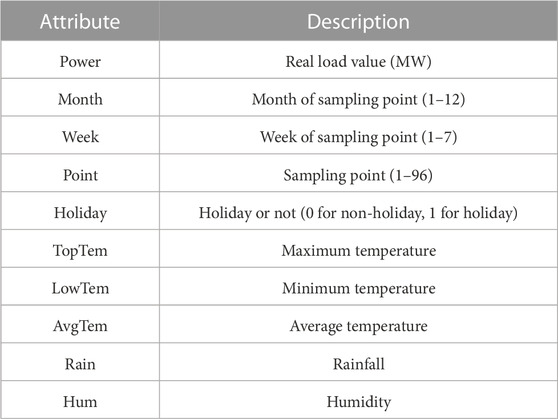 | Attribute | Description |
|---|---|
| Power | Real load value (MW) |
| Month | Month of sampling point (1–12) |
| Week | Week of sampling point (1–7) |
| Point | Sampling point (1–96) |
| Holiday | Holiday or not (0 for non-holiday, 1 for holiday) |
| TopTem | Maximum temperature |
| LowTem | Minimum temperature |
| AvgTem | Average temperature |
| Rain | Rainfall |
| Hum | Humidity |